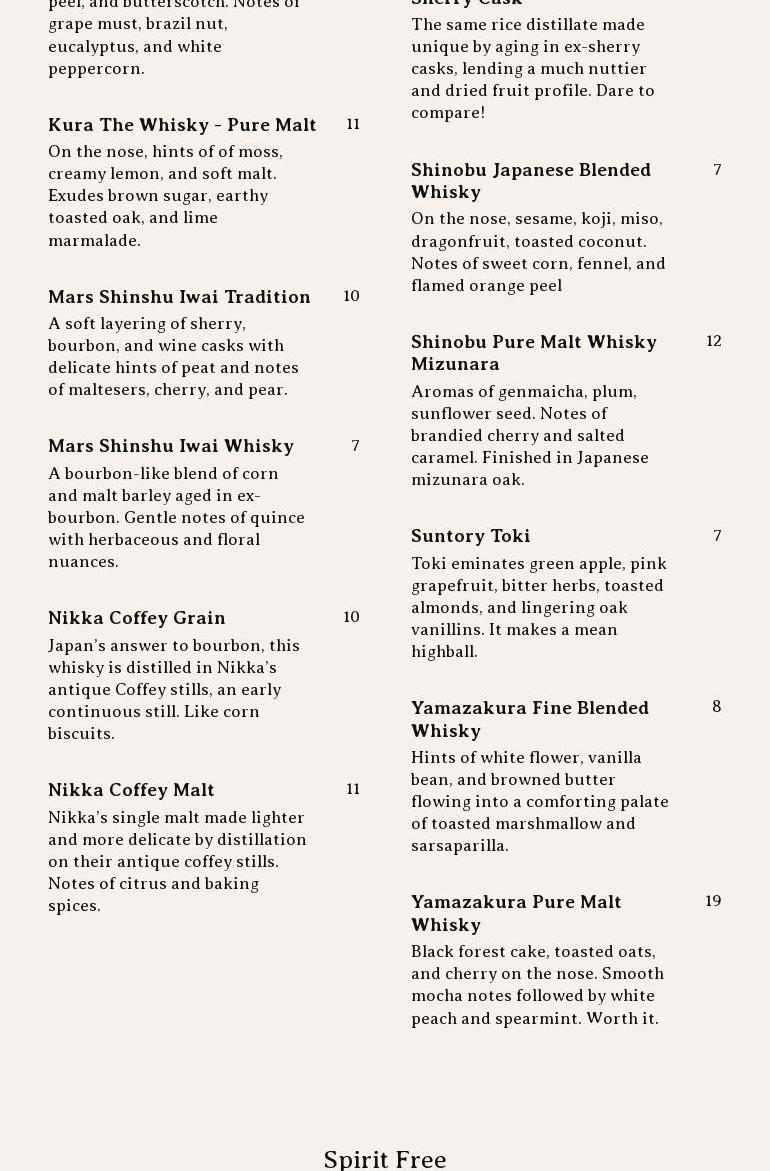 peel, and butterscotch. Notes of grape must, brazil nut, eucalyptus, and white peppercorn.

Kura The Whisky - Pure Malt 11
On the nose, hints of moss, creamy lemon, and soft malt. Exudes brown sugar, earthy toasted oak, and lime marmalade.

Mars Shinshu Iwai Tradition 10
A soft layering of sherry, bourbon, and wine casks with delicate hints of peat and notes of maltesers, cherry, and pear.

Mars Shinshu Iwai Whisky 7
A bourbon-like blend of corn and malt barley aged in ex-bourbon. Gentle notes of quince with herbaceous and floral nuances.

Nikka Coffey Grain 10
Japan's answer to bourbon, this whisky is distilled in Nikka's antique Coffey stills, an early continuous still. Like corn biscuits.

Nikka Coffey Malt 11
Nikka's single malt made lighter and more delicate by distillation on their antique coffey stills. Notes of citrus and baking spices.

Sherry Cask
The same rice distillate made unique by aging in ex-sherry casks, lending a much nuttier and dried fruit profile. Dare to compare!

Shinobu Japanese Blended Whisky 7
On the nose, sesame, koji, miso, dragonfruit, toasted coconut. Notes of sweet corn, fennel, and flamed orange peel

Shinobu Pure Malt Whisky Mizunara 12
Aromas of genmaicha, plum, sunflower seed. Notes of brandied cherry and salted caramel. Finished in Japanese mizunara oak.

Suntory Toki 7
Toki eminates green apple, pink grapefruit, bitter herbs, toasted almonds, and lingering oak vanillins. It makes a mean highball.

Yamazakura Fine Blended Whisky 8
Hints of white flower, vanilla bean, and browned butter flowing into a comforting palate of toasted marshmallow and sarsaparilla.

Yamazakura Pure Malt Whisky 19
Black forest cake, toasted oats, and cherry on the nose. Smooth mocha notes followed by white peach and spearmint. Worth it.

Spirit Free